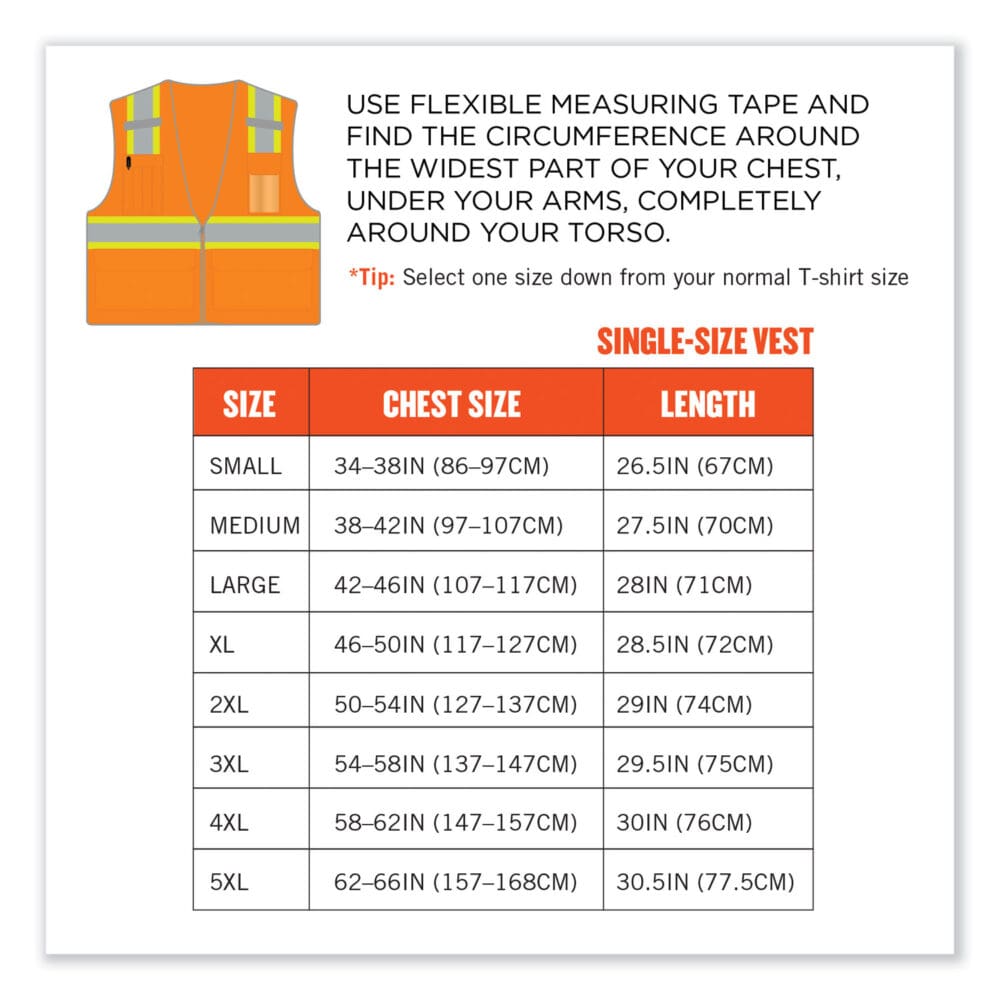 USE FLEXIBLE MEASURING TAPE AND FIND THE CIRCUMFERENCE AROUND THE WIDEST PART OF YOUR CHEST, UNDER YOUR ARMS, COMPLETELY AROUND YOUR TORSO.

*Tip: Select one size down from your normal T-shirt size

SINGLE-SIZE VEST

| SIZE | CHEST SIZE | LENGTH |
|---|---|---|
| SMALL | 34–38IN (86–97CM) | 26.5IN (67CM) |
| MEDIUM | 38–42IN (97–107CM) | 27.5IN (70CM) |
| LARGE | 42–46IN (107–117CM) | 28IN (71CM) |
| XL | 46–50IN (117–127CM) | 28.5IN (72CM) |
| 2XL | 50–54IN (127–137CM) | 29IN (74CM) |
| 3XL | 54–58IN (137–147CM) | 29.5IN (75CM) |
| 4XL | 58–62IN (147–157CM) | 30IN (76CM) |
| 5XL | 62–66IN (157–168CM) | 30.5IN (77.5CM) |